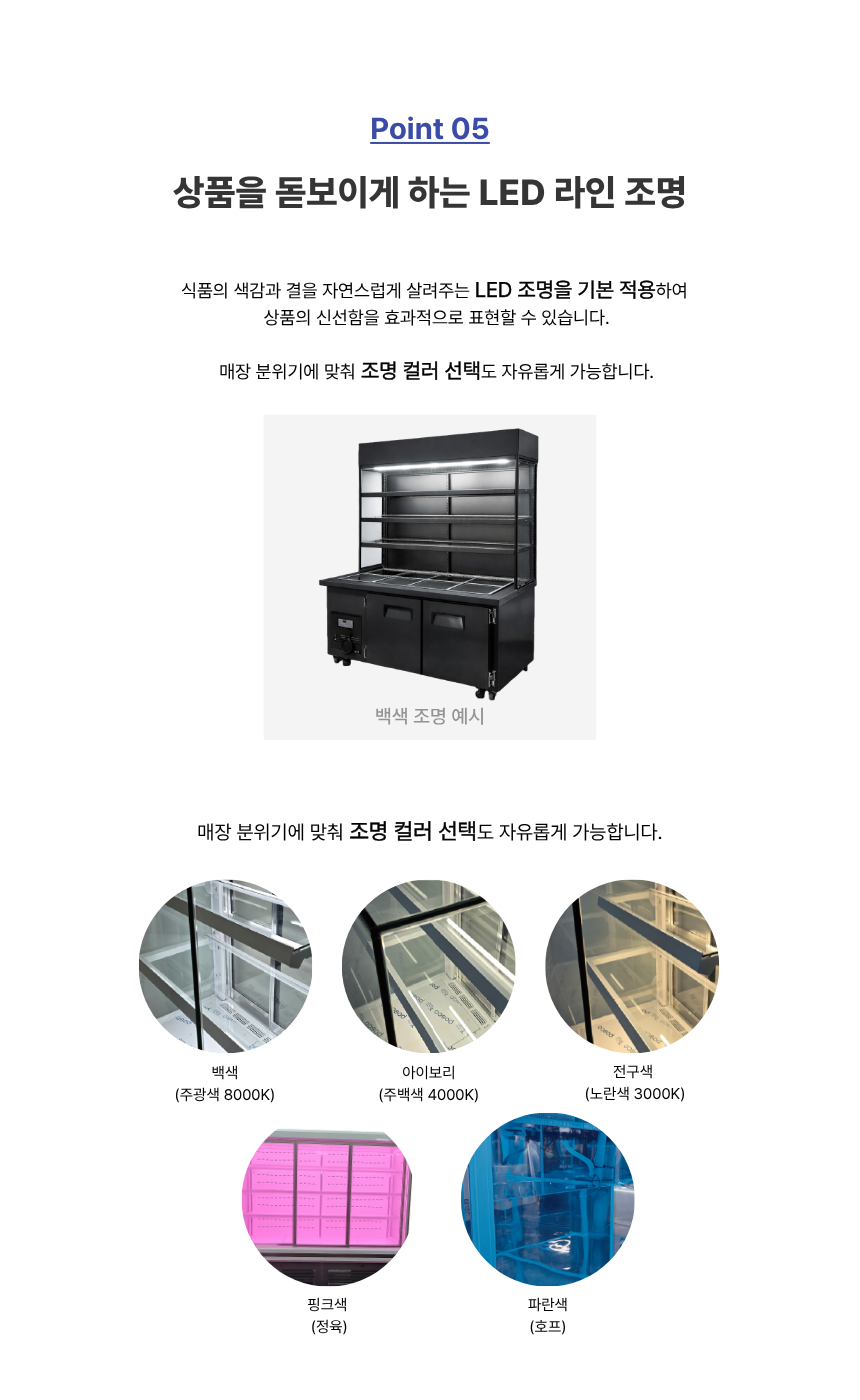 Point 05

상품을 돋보이게 하는 LED 라인 조명

식품의 색감과 결을 자연스럽게 살려주는 LED 조명을 기본 적용하여 상품의 신선함을 효과적으로 표현할 수 있습니다.

매장 분위기에 맞춰 조명 컬러 선택도 자유롭게 가능합니다.

백색 조명 예시

매장 분위기에 맞춰 조명 컬러 선택도 자유롭게 가능합니다.

백색
(주광색 8000K)

아이보리
(주백색 4000K)

전구색
(노란색 3000K)

핑크색
(정육)

파란색
(호프)